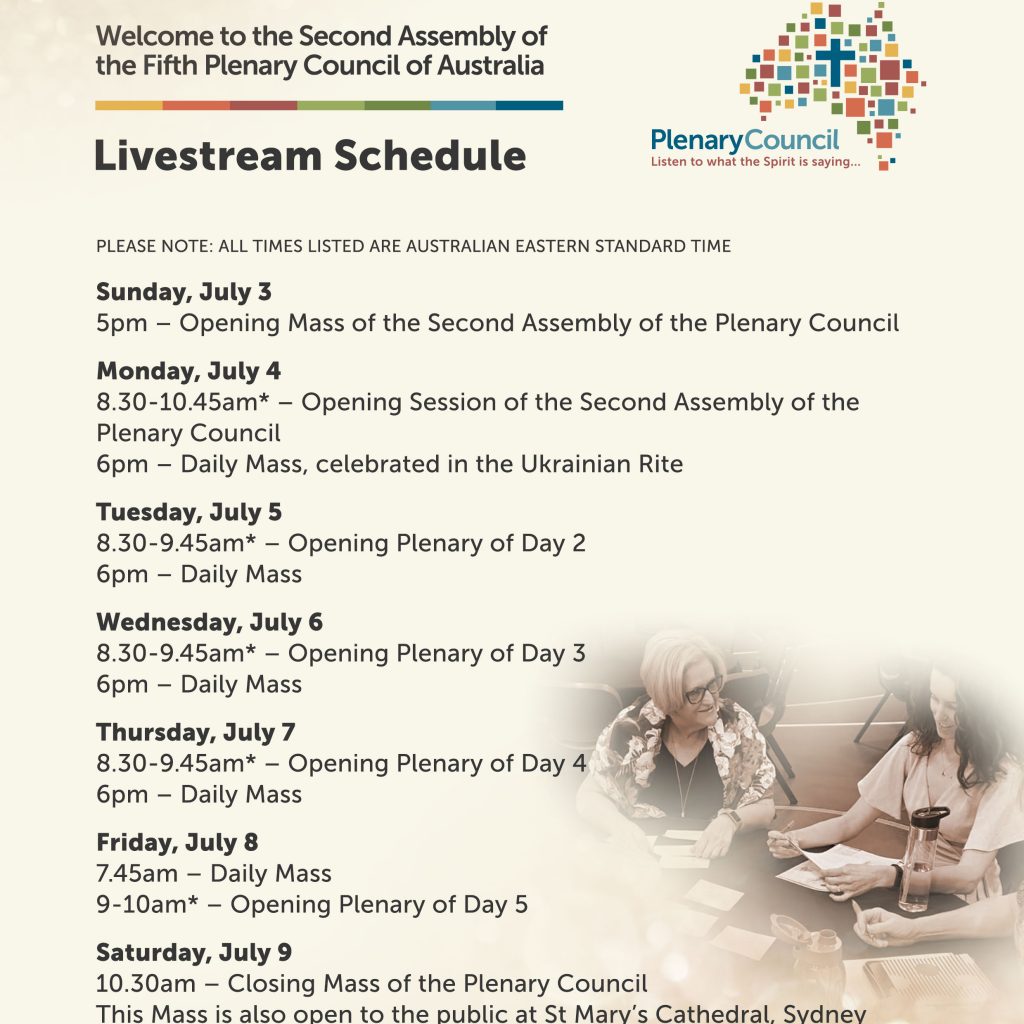 Welcome to the Second Assembly of the Fifth Plenary Council of Australia

Livestream Schedule

PlenaryCouncil
Listen to what the Spirit is saying...

PLEASE NOTE: ALL TIMES LISTED ARE AUSTRALIAN EASTERN STANDARD TIME

Sunday, July 3
5pm – Opening Mass of the Second Assembly of the Plenary Council

Monday, July 4
8.30-10.45am* – Opening Session of the Second Assembly of the Plenary Council
6pm – Daily Mass, celebrated in the Ukrainian Rite

Tuesday, July 5
8.30-9.45am* – Opening Plenary of Day 2
6pm – Daily Mass

Wednesday, July 6
8.30-9.45am* – Opening Plenary of Day 3
6pm – Daily Mass

Thursday, July 7
8.30-9.45am* – Opening Plenary of Day 4
6pm – Daily Mass

Friday, July 8
7.45am – Daily Mass
9-10am* – Opening Plenary of Day 5

Saturday, July 9
10.30am – Closing Mass of the Plenary Council
This Mass is also open to the public at St Mary's Cathedral, Sydney